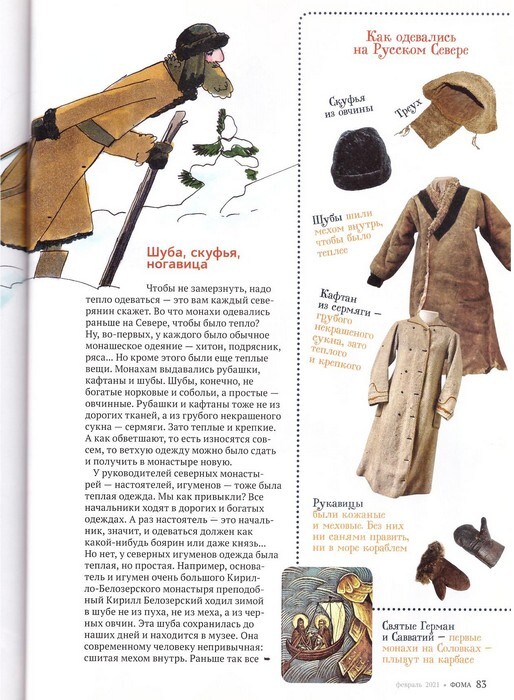 Шуба, скуфья, ногавица

Чтобы не замерзнуть, надо тепло одеваться — это вам каждый северянин скажет. Во что монахи одевались раньше на Севере, чтобы было тепло? Ну, во-первых, у каждого было обычное монашеское одеяние — хитон, подрясник, ряса... Но кроме этого были еще теплые вещи. Монахам выдавались рубашки, кафтаны и шубы. Шубы, конечно, не богатые норковые и собольи, а простые — овчинные. Рубашки и кафтаны тоже не из дорогих тканей, а из грубого некрашеного сукна — сермяги. Зато теплые и крепкие. А как обветшают, то есть износятся совсем, то ветхую одежду можно было сдать и получить в монастыре новую.

У руководителей северных монастырей — настоятелей, игуменов — тоже была теплая одежда. Мы как привыкли? Все начальники ходят в дорогих и богатых одеждах. А раз настоятель — это начальник, значит, и одеваться должен как какой-нибудь боярин или даже князь... Но нет, у северных игуменов одежда была теплая, но простая. Например, основатель и игумен очень большого Кирилло-Белозерского монастыря преподобный Кирилл Белозерский ходил зимой в шубе не из пуха, не из меха, а из черных овчин. Эта шуба сохранилась до наших дней и находится в музее. Она современному человеку непривычная: сшитая мехом внутрь. Раньше так все

Как одевались на Русском Севере

Скуфья из овчины

Треух

Шубы шили мехом внутрь, чтобы было теплее

Кафтан из сермяги — грубого некрашеного сукна, зато теплого и крепкого

Рукавицы были кожаные и меховые. Без них ни санями править, ни в море кораблем

Святые Герман и Савватий — первые монахи на Соловках — плывут на карбасе

февраль 2021 • ФОМА 83